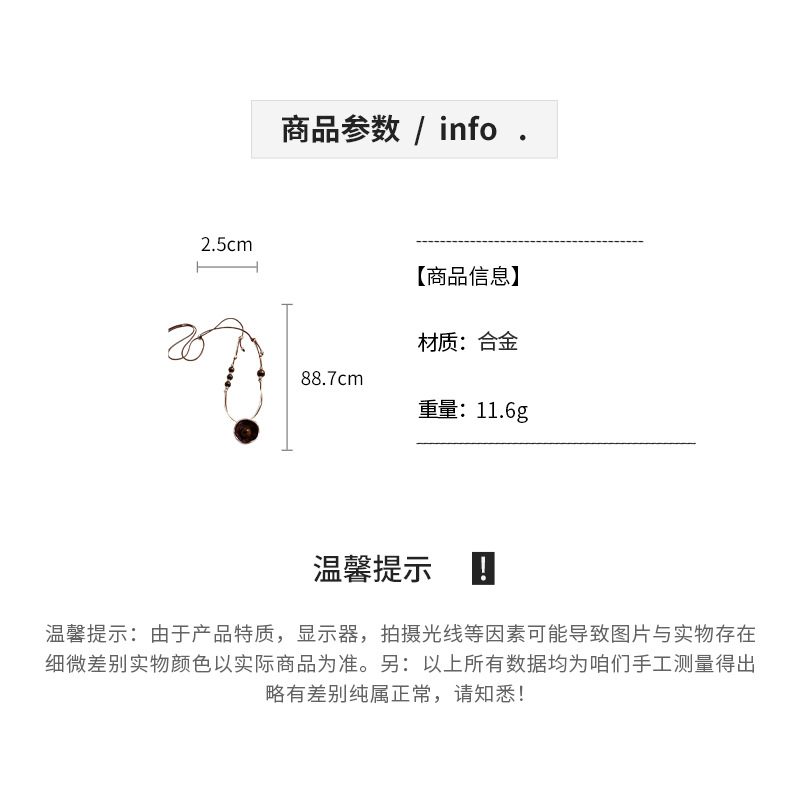 商品参数 / info .

2.5cm

88.7cm

【商品信息】

材质：合金

重量：11.6g

温馨提示 !

温馨提示：由于产品特质，显示器，拍摄光线等因素可能导致图片与实物存在细微差别实物颜色以实际商品为准。另：以上所有数据均为咱们手工测量得出略有差别纯属正常，请知悉！